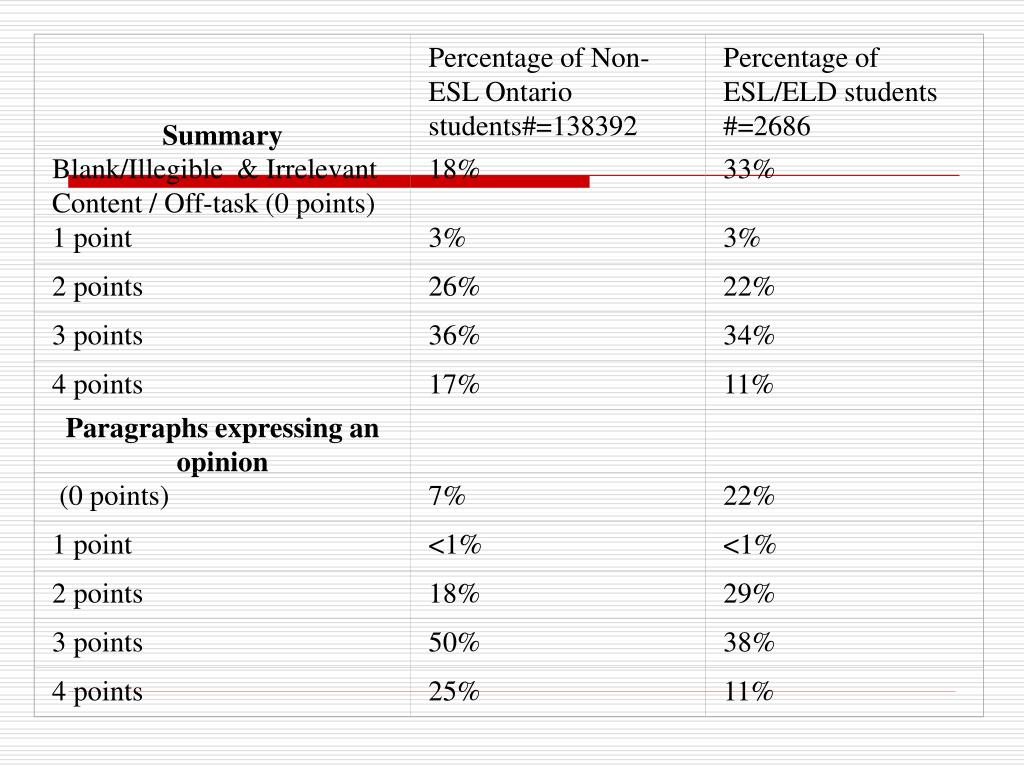 | Summary | Percentage of Non-ESL Ontario students#=138392 | Percentage of ESL/ELD students #=2686 |
|---|---|---|
| Blank/Illegible & Irrelevant Content / Off-task (0 points) | 18% | 33% |
| 1 point | 3% | 3% |
| 2 points | 26% | 22% |
| 3 points | 36% | 34% |
| 4 points | 17% | 11% |
| Paragraphs expressing an opinion | | |
| (0 points) | 7% | 22% |
| 1 point | <1% | <1% |
| 2 points | 18% | 29% |
| 3 points | 50% | 38% |
| 4 points | 25% | 11% |